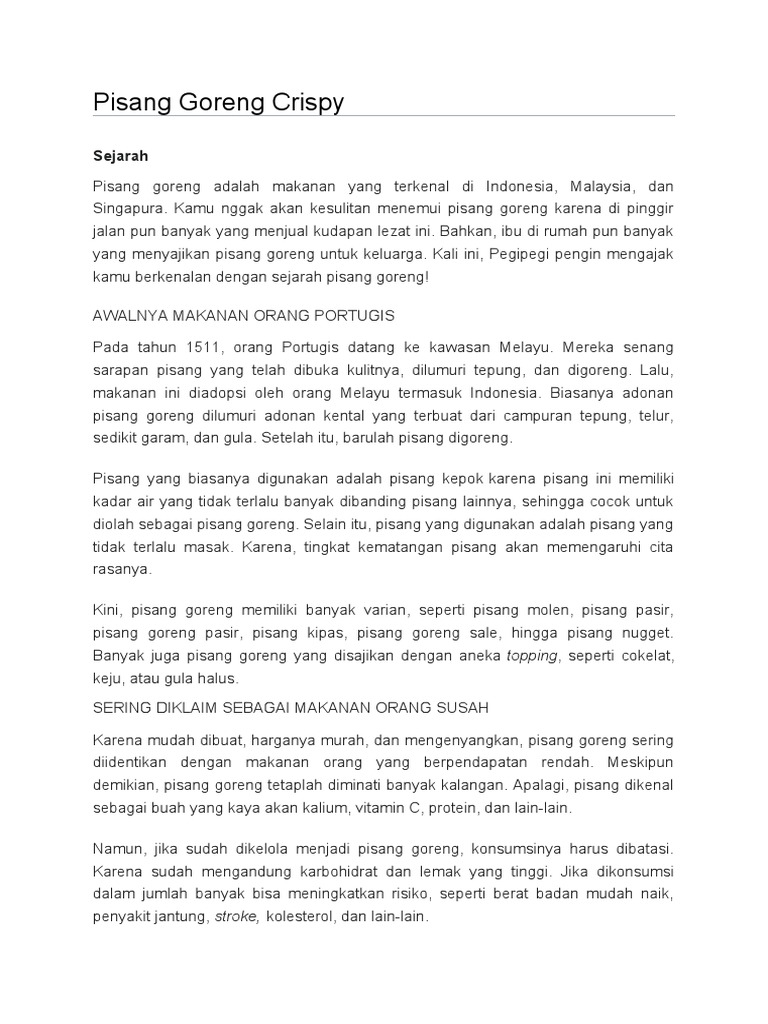 Pisang Goreng Crispy

Sejarah

Pisang goreng adalah makanan yang terkenal di Indonesia, Malaysia, dan Singapura. Kamu nggak akan kesulitan menemui pisang goreng karena di pinggir jalan pun banyak yang menjual kudapan lezat ini. Bahkan, ibu di rumah pun banyak yang menyajikan pisang goreng untuk keluarga. Kali ini, Pegipegi pengin mengajak kamu berkenalan dengan sejarah pisang goreng!

AWALNYA MAKANAN ORANG PORTUGIS

Pada tahun 1511, orang Portugis datang ke kawasan Melayu. Mereka senang sarapan pisang yang telah dibuka kulitnya, dilumuri tepung, dan digoreng. Lalu, makanan ini diadopsi oleh orang Melayu termasuk Indonesia. Biasanya adonan pisang goreng dilumuri adonan kental yang terbuat dari campuran tepung, telur, sedikit garam, dan gula. Setelah itu, barulah pisang digoreng.

Pisang yang biasanya digunakan adalah pisang kepok karena pisang ini memiliki kadar air yang tidak terlalu banyak dibanding pisang lainnya, sehingga cocok untuk diolah sebagai pisang goreng. Selain itu, pisang yang digunakan adalah pisang yang tidak terlalu masak. Karena, tingkat kematangan pisang akan memengaruhi cita rasanya.

Kini, pisang goreng memiliki banyak varian, seperti pisang molen, pisang pasir, pisang goreng pasir, pisang kipas, pisang goreng sale, hingga pisang nugget. Banyak juga pisang goreng yang disajikan dengan aneka topping, seperti cokelat, keju, atau gula halus.

SERING DIKLAIM SEBAGAI MAKANAN ORANG SUSAH

Karena mudah dibuat, harganya murah, dan mengenyangkan, pisang goreng sering diidentikan dengan makanan orang yang berpendapatan rendah. Meskipun demikian, pisang goreng tetaplah diminati banyak kalangan. Apalagi, pisang dikenal sebagai buah yang kaya akan kalium, vitamin C, protein, dan lain-lain.

Namun, jika sudah dikelola menjadi pisang goreng, konsumsinya harus dibatasi. Karena sudah mengandung karbohidrat dan lemak yang tinggi. Jika dikonsumsi dalam jumlah banyak bisa meningkatkan risiko, seperti berat badan mudah naik, penyakit jantung, stroke, kolesterol, dan lain-lain.